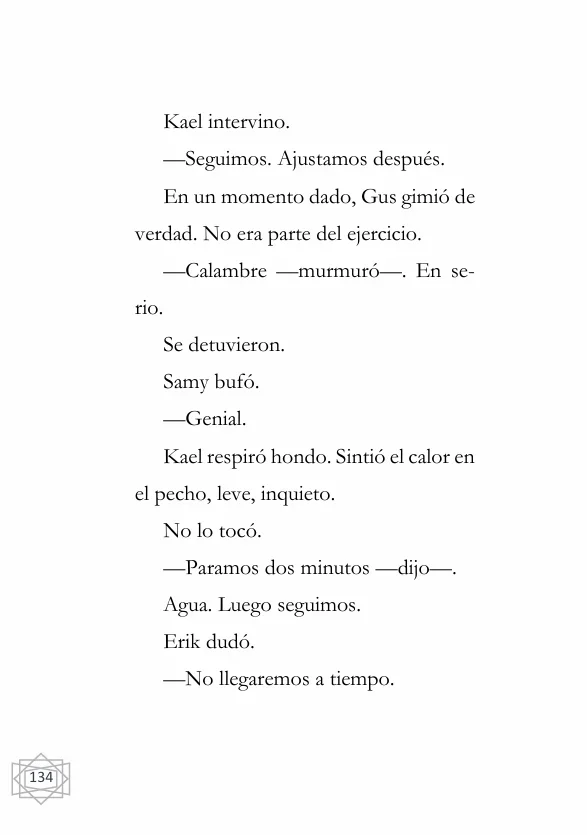 Kael intervino.

—Seguimos. Ajustamos después.

En un momento dado, Gus gimió de verdad. No era parte del ejercicio.

—Calambre —murmuró—. En serio.

Se detuvieron.

Samy bufó.

—Genial.

Kael respiró hondo. Sintió el calor en el pecho, leve, inquieto.

No lo tocó.

—Paramos dos minutos —dijo—. Agua. Luego seguimos.

Erik dudó.

—No llegaremos a tiempo.

134